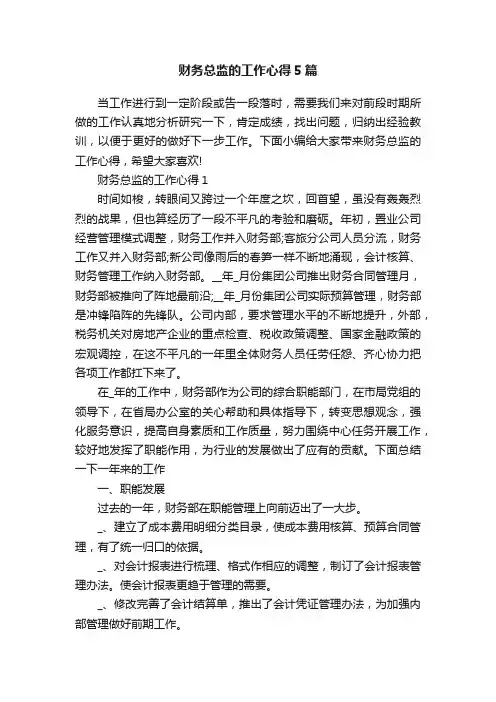 财务总监的工作心得5篇

当工作进行到一定阶段或告一段落时，需要我们来对前段时期所做的工作认真地分析研究一下，肯定成绩，找出问题，归纳出经验教训，以便于更好的做好下一步工作。下面小编给大家带来财务总监的工作心得，希望大家喜欢!

财务总监的工作心得1

时间如梭，转眼间又跨过一个年度之坎，回首望，虽没有轰轰烈烈的战果，但也算经历了一段不平凡的考验和磨砺。年初，置业公司经营管理模式调整，财务工作并入财务部;客旅分公司人员分流，财务工作又并入财务部;新公司像雨后的春笋一样不断地涌现，会计核算、财务管理工作纳入财务部。__年_月份集团公司推出财务合同管理月，财务部被推向了阵地最前沿;__年_月份集团公司实际预算管理，财务部是冲锋陷阵的先锋队。公司内部，要求管理水平的不断地提升，外部，税务机关对房地产企业的重点检查、税收政策调整、国家金融政策的宏观调控，在这不平凡的一年里全体财务人员任劳任怨、齐心协力把各项工作都扛下来了。

在_年的工作中，财务部作为公司的综合职能部门，在市局党组的领导下，在省局办公室的关心帮助和具体指导下，转变思想观念，强化服务意识，提高自身素质和工作质量，努力围绕中心任务开展工作，较好地发挥了职能作用，为行业的发展做出了应有的贡献。下面总结一下一年来的工作

一、职能发展

过去的一年，财务部在职能管理上向前迈出了一大步。

_、建立了成本费用明细分类目录，使成本费用核算、预算合同管理，有了统一归口的依据。

_、对会计报表进行梳理、格式作相应的调整，制订了会计报表管理办法。使会计报表更趋于管理的需要。

_、修改完善了会计结算单，推出了会计凭证管理办法，为加强内部管理做好前期工作。